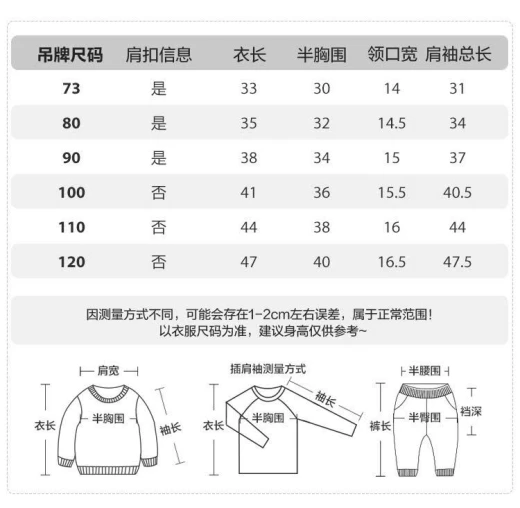 | 吊牌尺码 | 肩扣信息 | 衣长 | 半胸围 | 领口宽 | 肩袖总长 |
|---|---|---|---|---|---|
| 73 | 是 | 33 | 30 | 14 | 31 |
| 80 | 是 | 35 | 32 | 14.5 | 34 |
| 90 | 是 | 38 | 34 | 15 | 37 |
| 100 | 否 | 41 | 36 | 15.5 | 40.5 |
| 110 | 否 | 44 | 38 | 16 | 44 |
| 120 | 否 | 47 | 40 | 16.5 | 47.5 |

因测量方式不同，可能会存在1-2cm左右误差，属于正常范围！
以衣服尺码为准，建议身高仅供参考~

肩宽
衣长
半胸围
袖长

插肩袖测量方式
衣长
半胸围
袖长

半腰围
裤长
半臀围
裆深